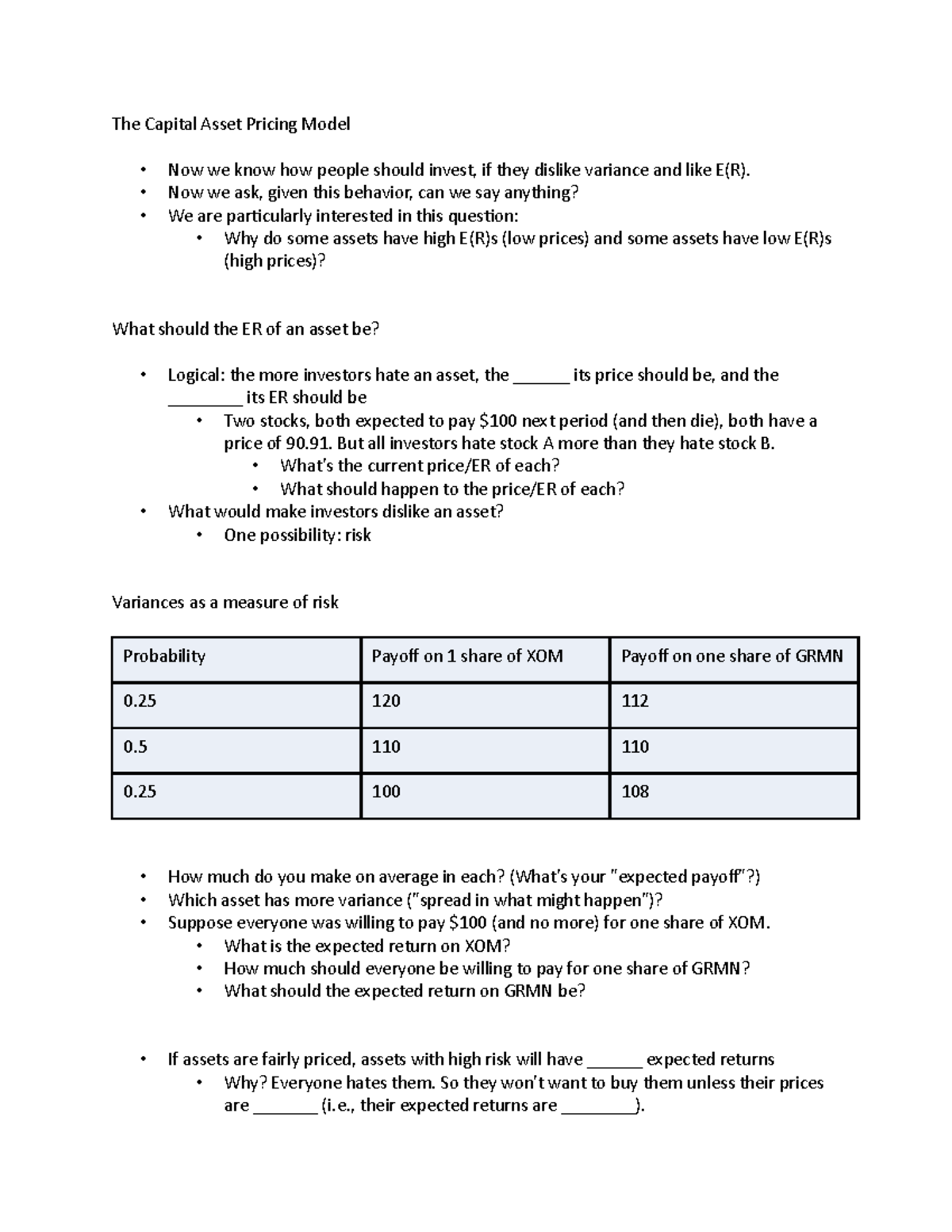 The Capital Asset Pricing Model

• Now we know how people should invest, if they dislike variance and like E(R).
• Now we ask, given this behavior, can we say anything?
• We are particularly interested in this question:
• Why do some assets have high E(R)s (low prices) and some assets have low E(R)s (high prices)?

What should the ER of an asset be?

• Logical: the more investors hate an asset, the ____ its price should be, and the ____ its ER should be
• Two stocks, both expected to pay $100 next period (and then die), both have a price of 90.91. But all investors hate stock A more than they hate stock B.
• What's the current price/ER of each?
• What should happen to the price/ER of each?
• What would make investors dislike an asset?
• One possibility: risk

Variances as a measure of risk

| Probability | Payoff on 1 share of XOM | Payoff on one share of GRMN |
|---|---|---|
| 0.25 | 120 | 112 |
| 0.5 | 110 | 110 |
| 0.25 | 100 | 108 |

• How much do you make on average in each? (What's your "expected payoff"?)
• Which asset has more variance ("spread in what might happen")?
• Suppose everyone was willing to pay $100 (and no more) for one share of XOM.
• What is the expected return on XOM?
• How much should everyone be willing to pay for one share of GRMN?
• What should the expected return on GRMN be?

• If assets are fairly priced, assets with high risk will have ____ expected returns
• Why? Everyone hates them. So they won't want to buy them unless their prices are ____ (i.e., their expected returns are ____).